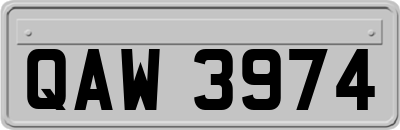 QAW 3974